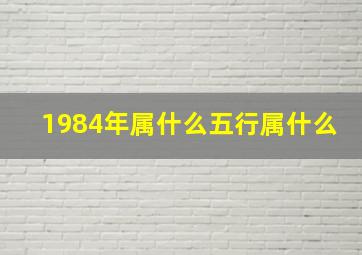 1984年属什么五行属什么